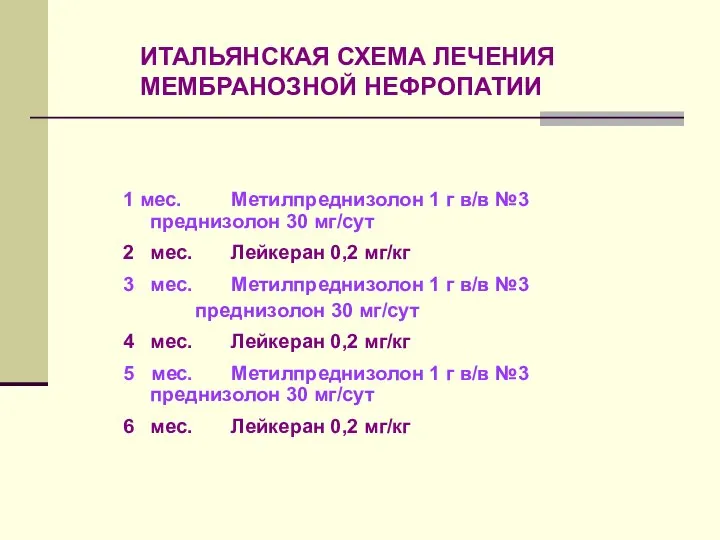 ИТАЛЬЯНСКАЯ СХЕМА ЛЕЧЕНИЯ МЕМБРАНОЗНОЙ НЕФРОПАТИИ

1 мес. Метилпреднизолон 1 г в/в №3 преднизолон 30 мг/сут

2 мес. Лейкеран 0,2 мг/кг

3 мес. Метилпреднизолон 1 г в/в №3 преднизолон 30 мг/сут

4 мес. Лейкеран 0,2 мг/кг

5 мес. Метилпреднизолон 1 г в/в №3 преднизолон 30 мг/сут

6 мес. Лейкеран 0,2 мг/кг